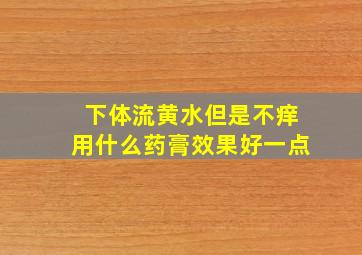 下体流黄水但是不痒
用什么药膏效果好一点